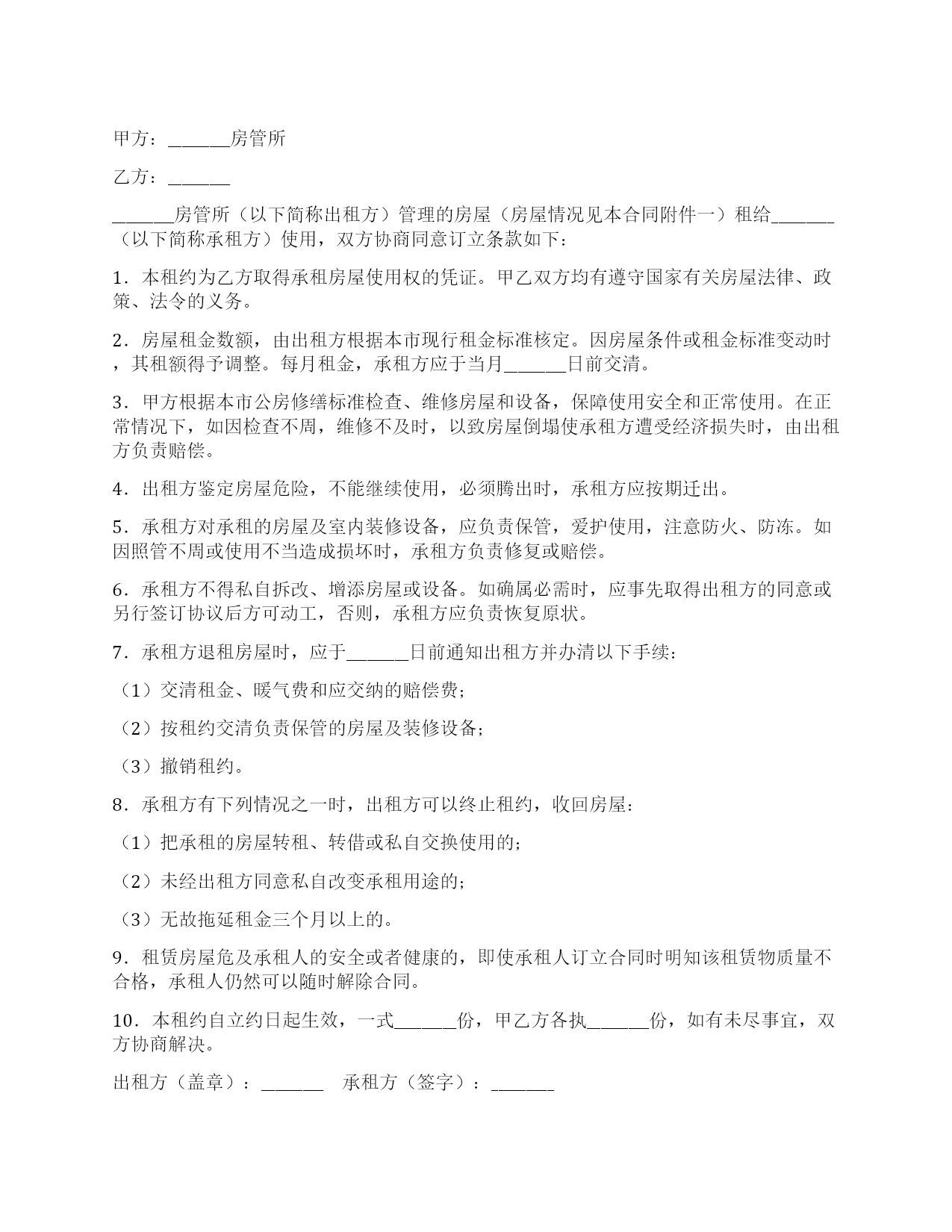 甲方：______房管所

乙方：______

______房管所（以下简称出租方）管理的房屋（房屋情况见本合同附件一）租给______（以下简称承租方）使用，双方协商同意订立条款如下：

1．本租约为乙方取得承租房屋使用权的凭证。甲乙双方均有遵守国家有关房屋法律、政策、法令的义务。

2．房屋租金数额，由出租方根据本市现行租金标准核定。因房屋条件或租金标准变动时，其租额得予调整。每月租金，承租方应于当月______日前交清。

3．甲方根据本市公房修缮标准检查、维修房屋和设备，保障使用安全和正常使用。在正常情况下，如因检查不周，维修不及时，以致房屋倒塌使承租方遭受经济损失时，由出租方负责赔偿。

4．出租方鉴定房屋危险，不能继续使用，必须腾出时，承租方应按期迁出。

5．承租方对承租的房屋及室内装修设备，应负责保管，爱护使用，注意防火、防冻。如因照管不周或使用不当造成损坏时，承租方负责修复或赔偿。

6．承租方不得私自拆改、增添房屋或设备。如确属必需时，应事先取得出租方的同意或另行签订协议后方可动工，否则，承租方应负责恢复原状。

7．承租方退租房屋时，应于______日前通知出租方并办清以下手续：

（1）交清租金、暖气费和应交纳的赔偿费；

（2）按租约交清负责保管的房屋及装修设备；

（3）撤销租约。

8．承租方有下列情况之一时，出租方可以终止租约，收回房屋：

（1）把承租的房屋转租、转借或私自交换使用的；

（2）未经出租方同意私自改变承租用途的；

（3）无故拖延租金三个月以上的。

9．租赁房屋危及承租人的安全或者健康的，即使承租人订立合同时明知该租赁物质量不合格，承租人仍然可以随时解除合同。

10．本租约自立约日起生效，一式______份，甲乙方各执______份，如有未尽事宜，双方协商解决。

出租方（盖章）：______　承租方（签字）：______